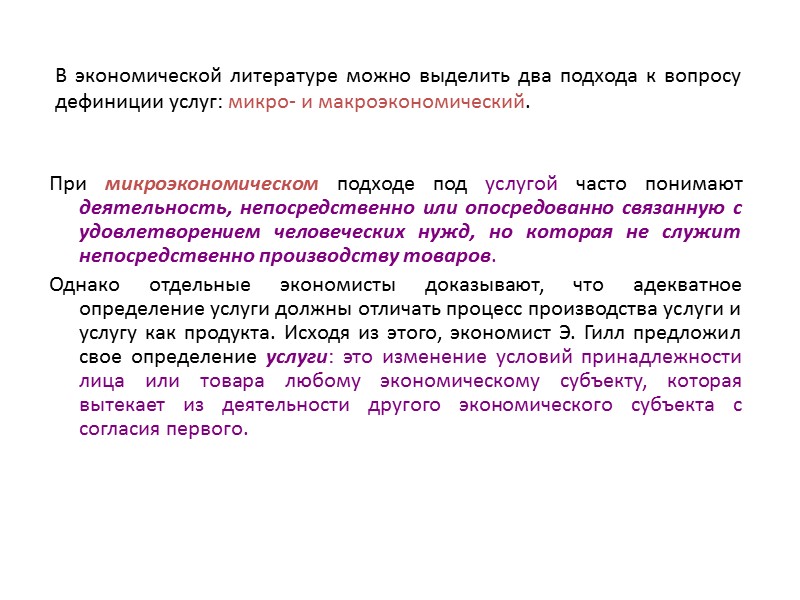 В экономической литературе можно выделить два подхода к вопросу дефиниции услуг: микро- и макроэкономический.

При микроэкономическом подходе под услугой часто понимают деятельность, непосредственно или опосредованно связанную с удовлетворением человеческих нужд, но которая не служит непосредственно производству товаров.

Однако отдельные экономисты доказывают, что адекватное определение услуги должны отличать процесс производства услуги и услугу как продукта. Исходя из этого, экономист Э. Гилл предложил свое определение услуги: это изменение условий принадлежности лица или товара любому экономическому субъекту, которая вытекает из деятельности другого экономического субъекта с согласия первого.